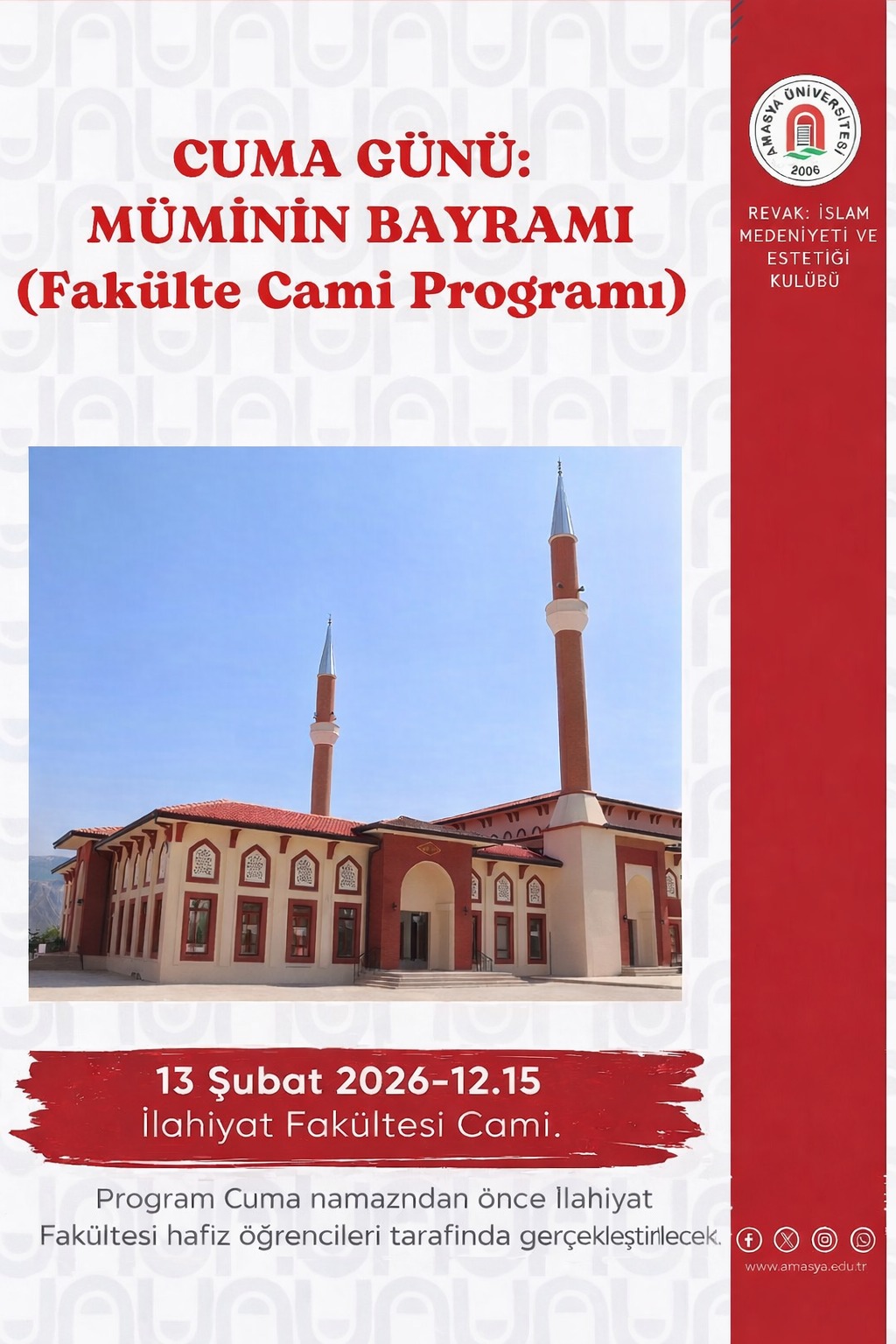 CUMA GÜNÜ:
MÜMİNİN BAYRAMI
(Fakülte Cami Programı)

AMASYA ÜNİVERSİTESİ
2006

REVAK: İSLAM MEDENİYETİ VE ESTETİĞİ KULÜBÜ

13 Şubat 2026-12.15
İlahiyat Fakültesi Cami.

Program Cuma namazndan önce İlahiyat Fakültesi hafiz öğrencileri tarafinda gerçekleştirilecek.

www.amasya.edu.tr